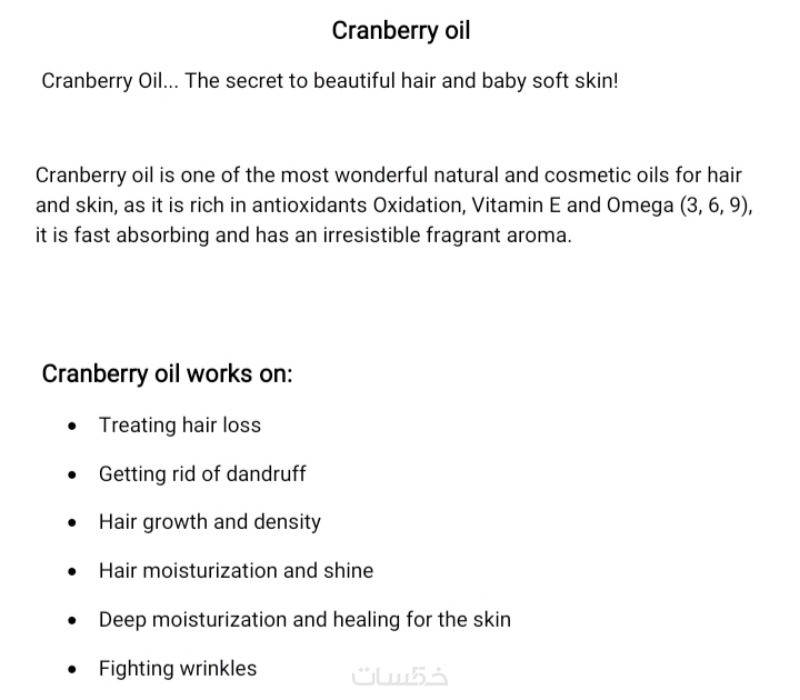 Cranberry oil

Cranberry Oil... The secret to beautiful hair and baby soft skin!

Cranberry oil is one of the most wonderful natural and cosmetic oils for hair and skin, as it is rich in antioxidants Oxidation, Vitamin E and Omega (3, 6, 9), it is fast absorbing and has an irresistible fragrant aroma.

Cranberry oil works on:

• Treating hair loss
• Getting rid of dandruff
• Hair growth and density
• Hair moisturization and shine
• Deep moisturization and healing for the skin
• Fighting wrinkles

خمسات